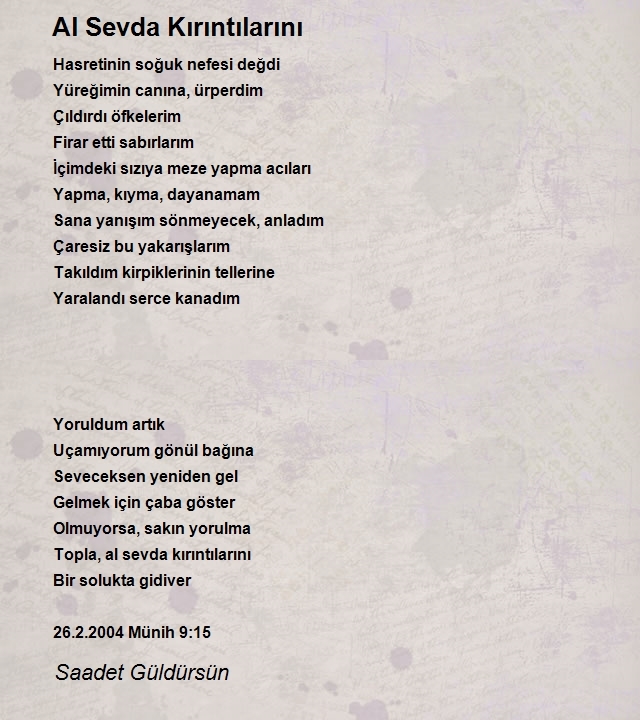 Al Sevda Kırıntılarını

Hasretinin soğuk nefesi değdi
Yüreğimin canına, ürperdim
Çıldırdı öfkelerim
Firar etti sabırlarım
İçimdeki sızıya meze yapma acıları
Yapma, kıyma, dayanamam
Sana yanışım sönmeyecek, anladım
Çaresiz bu yakarışlarım
Takıldım kirpiklerinin tellerine
Yaralandı serce kanadım

Yoruldum artık
Uçamıyorum gönül bağına
Seveceksen yeniden gel
Gelmek için çaba göster
Olmuyorsa, sakın yorulma
Topla, al sevda kırıntılarını
Bir solukta gidiver

26.2.2004 Münih 9:15

Saadet Güldürsün